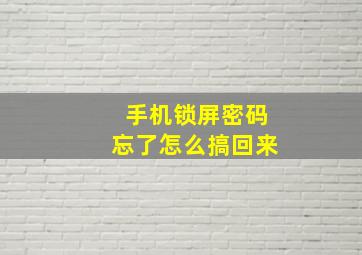 手机锁屏密码
忘了怎么搞回来